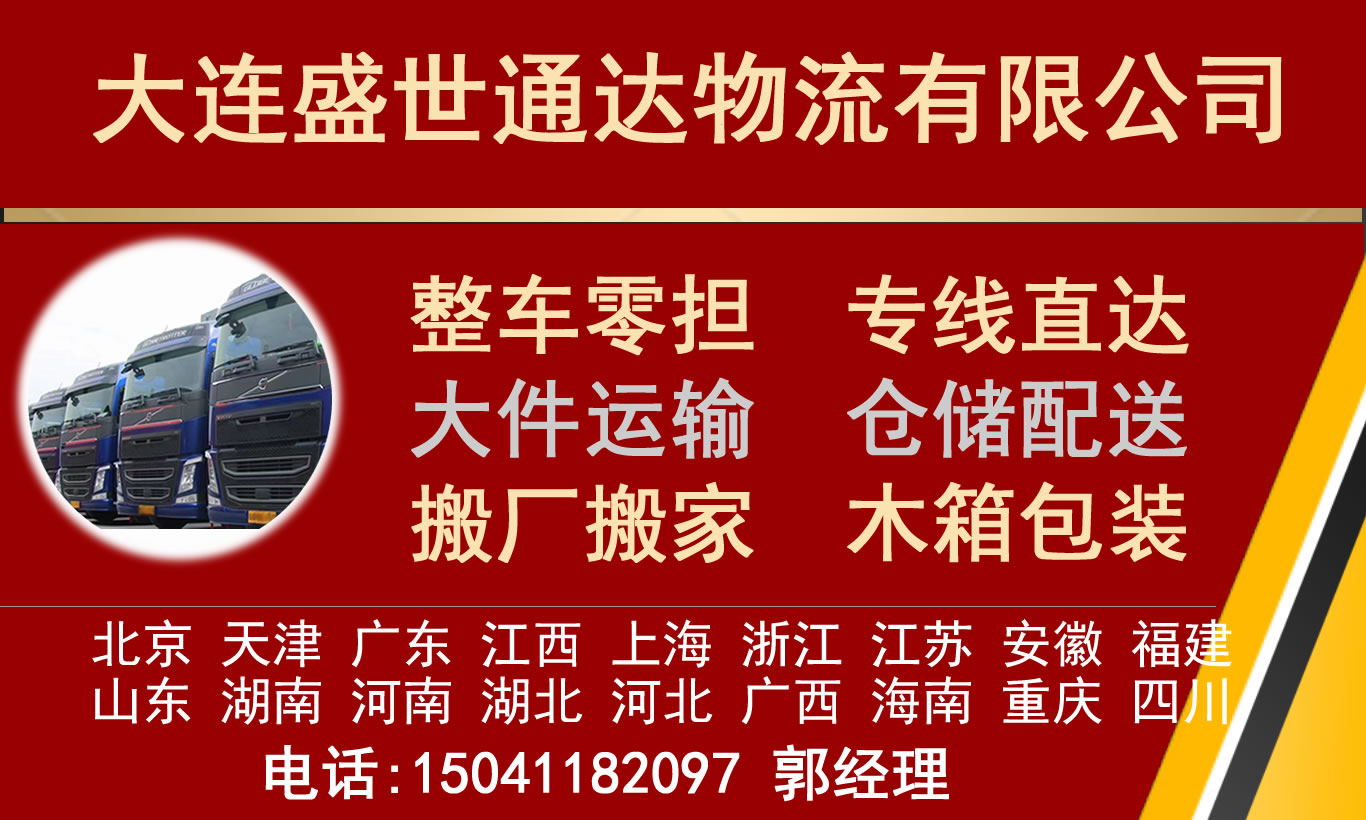 大连盛世通达物流有限公司

整车零担 专线直达
大件运输 仓储配送
搬厂搬家 木箱包装

北京 天津 广东 江西 上海 浙江 江苏 安徽 福建
山东 湖南 河南 湖北 河北 广西 海南 重庆 四川

电话:15041182097 郭经理